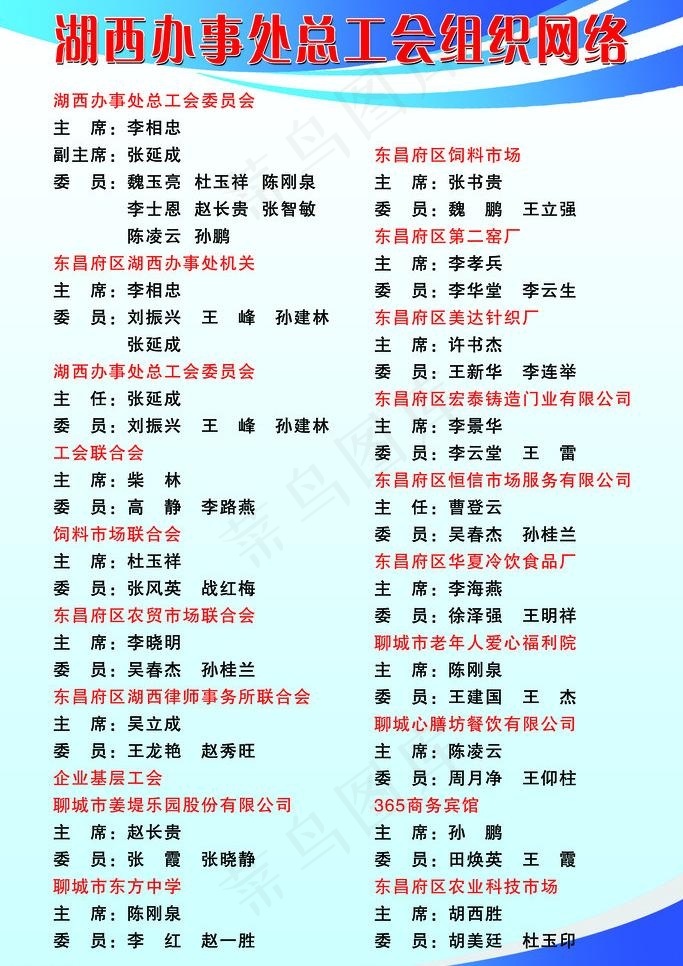 湖西办事处总工会组织网络

湖西办事处总工会委员会
主 席：李相忠
副主席：张延成
委 员：魏玉亮 杜玉祥 陈刚泉
李士恩 赵长贵 张智敏
陈凌云 孙鹏
东昌府区湖西办事处机关
主 席：李相忠
委 员：刘振兴 王 峰 孙建林
张延成
湖西办事处总工会委员会
主 任：张延成
委 员：刘振兴 王 峰 孙建林
工会联合会
主 席：柴 林
委 员：高 静 李路燕
饲料市场联合会
主 席：杜玉祥
委 员：张风英 战红梅
东昌府区农贸市场联合会
主 席：李晓明
委 员：吴春杰 孙桂兰
东昌府区湖西律师事务所联合会
主 席：吴立成
委 员：王龙艳 赵秀旺
企业基层工会
聊城市姜堤乐园股份有限公司
主 席：赵长贵
委 员：张 霞 张晓静
聊城市东方中学
主 席：陈刚泉
委 员：李 红 赵一胜

东昌府区饲料市场
主 席：张书贵
委 员：魏 鹏 王立强
东昌府区第二窑厂
主 席：李孝兵
委 员：李华堂 李云生
东昌府区美达针织厂
主 席：许书杰
委 员：王新华 李连举
东昌府区宏泰铸造门业有限公司
主 席：李景华
委 员：李云堂 王 雷
东昌府区恒信市场服务有限公司
主 任：曹登云
委 员：吴春杰 孙桂兰
东昌府区华夏冷饮食品厂
主 席：李海燕
委 员：徐泽强 王明祥
聊城市老年人爱心福利院
主 席：陈刚泉
委 员：王建国 王 杰
聊城心膳坊餐饮有限公司
主 席：陈凌云
委 员：周月净 王仰柱
365商务宾馆
主 席：孙 鹏
委 员：田焕英 王 霞
东昌府区农业科技市场
主 席：胡西胜
委 员：胡美廷 杜玉印